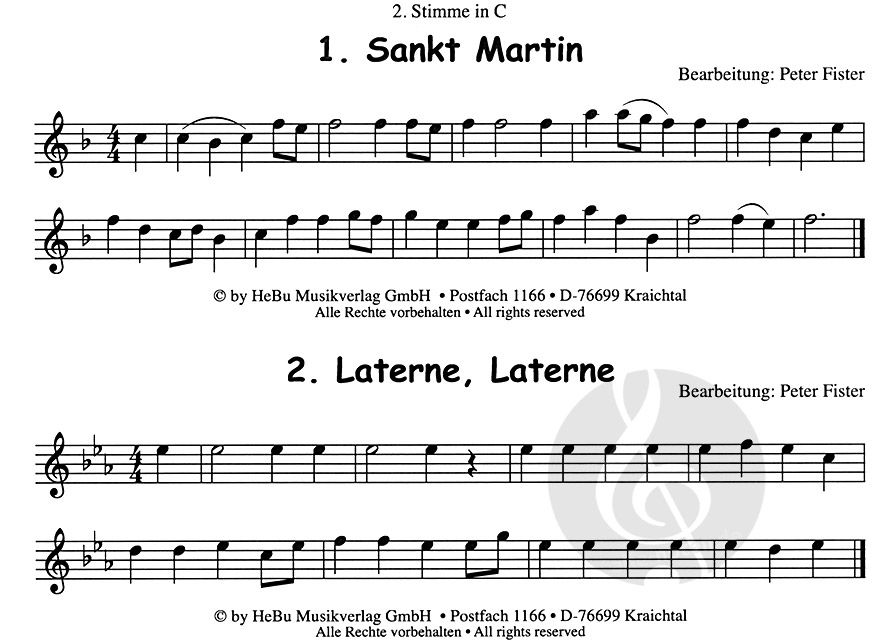 2. Stimme in C

1. Sankt Martin

Bearbeitung: Peter Fister

© by HeBu Musikverlag GmbH • Postfach 1166 • D-76699 Kraichtal
Alle Rechte vorbehalten • All rights reserved

2. Laterne, Laterne

Bearbeitung: Peter Fister

© by HeBu Musikverlag GmbH • Postfach 1166 • D-76699 Kraichtal
Alle Rechte vorbehalten • All rights reserved